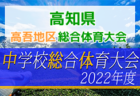 高知県
高吾地区 総合体育大会
中学校総合体育大会
2022年度